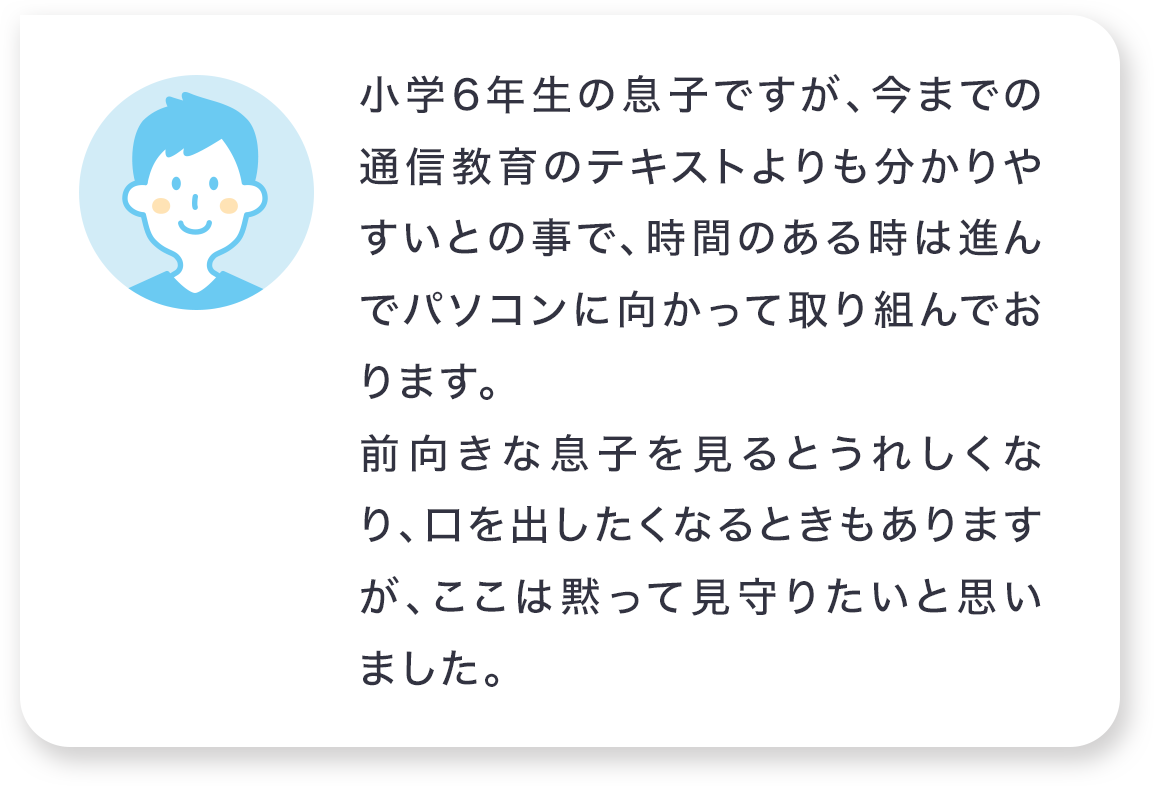 小学6年生の息子ですが、今までの通信教育のテキストよりも分かりやすいとの事で、時間のある時は進んでパソコンに向かって取り組んでおります。
前向きな息子を見るとうれしくなり、口を出したくなるときもありますが、ここは黙って見守りたいと思いました。